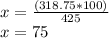 $x = \frac{(318.75*100)}{425}$
$x = 75$